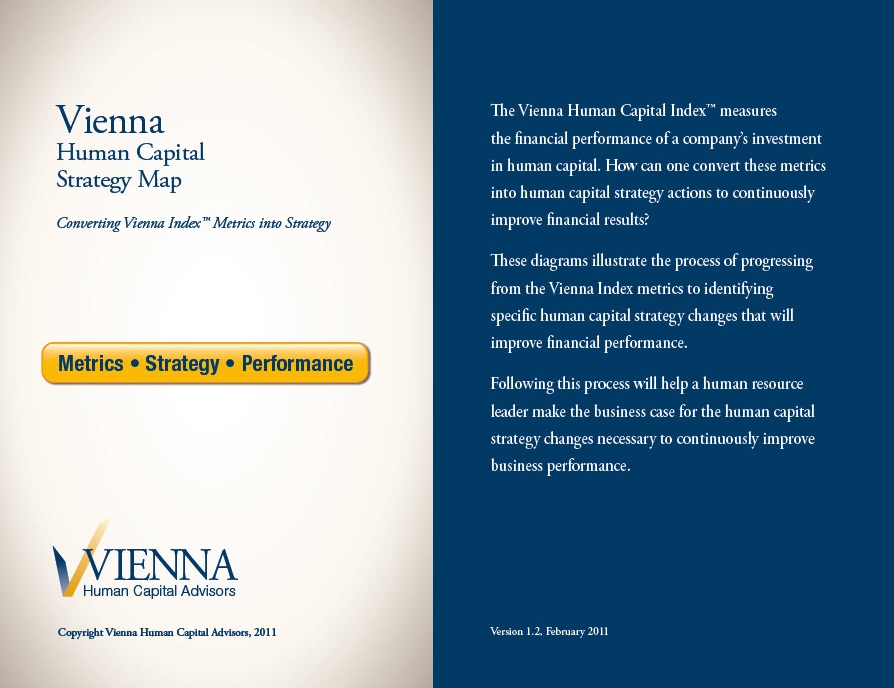 Vienna
Human Capital
Strategy Map

Converting Vienna Index™ Metrics into Strategy

Metrics • Strategy • Performance

VIENNA
Human Capital Advisors

Copyright Vienna Human Capital Advisors, 2011

The Vienna Human Capital Index™ measures the financial performance of a company's investment in human capital. How can one convert these metrics into human capital strategy actions to continuously improve financial results?

These diagrams illustrate the process of progressing from the Vienna Index metrics to identifying specific human capital strategy changes that will improve financial performance.

Following this process will help a human resource leader make the business case for the human capital strategy changes necessary to continuously improve business performance.

Version 1.2, February 2011